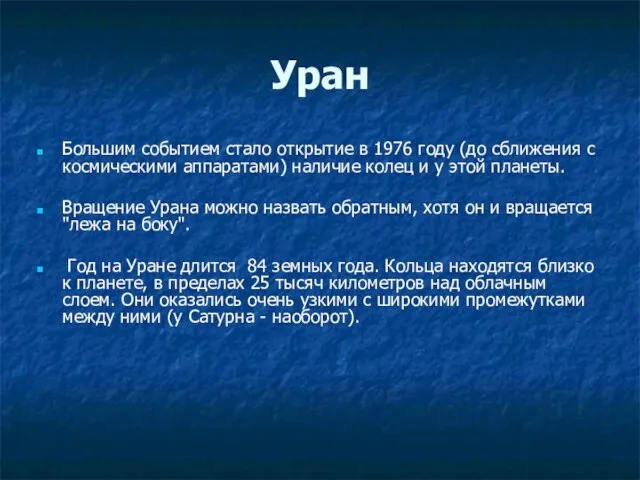 Уран

Большим событием стало открытие в 1976 году (до сближения с космическими аппаратами) наличие колец и у этой планеты.

Вращение Урана можно назвать обратным, хотя он и вращается "лежа на боку".

Год на Уране длится 84 земных года. Кольца находятся близко к планете, в пределах 25 тысяч километров над облачным слоем. Они оказались очень узкими с широкими промежутками между ними (у Сатурна - наоборот).